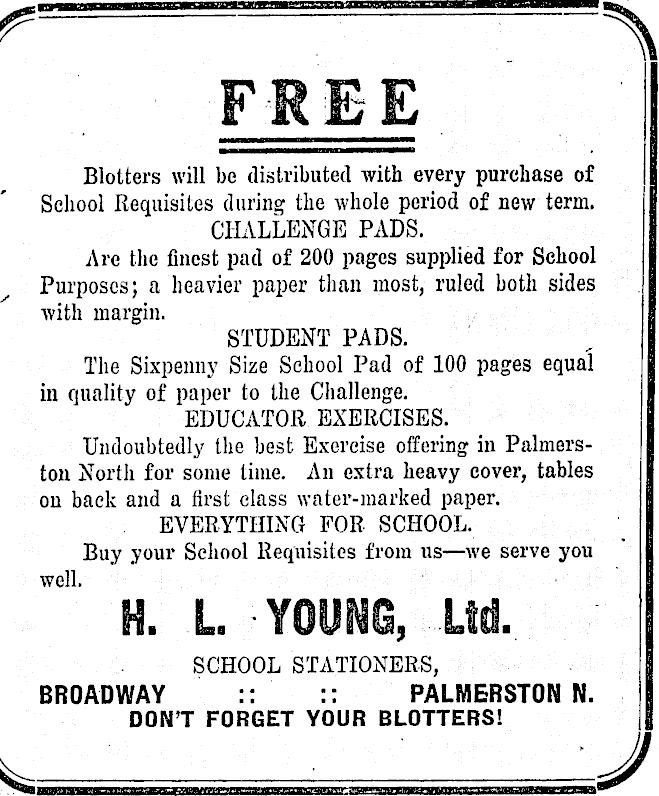 FREE

Blotters will be distributed with every purchase of School Requisites during the whole period of new term.

CHALLENGE PADS.

Are the finest pad of 200 pages supplied for School Purposes; a heavier paper than most, ruled both sides with margin.

STUDENT PADS.

The Sixpenny Size School Pad of 100 pages equal in quality of paper to the Challenge.

EDUCATOR EXERCISES.

Undoubtedly the best Exercise offering in Palmerston North for some time. An extra heavy cover, tables on back and a first class water-marked paper.

EVERYTHING FOR SCHOOL.

Buy your School Requisites from us—we serve you well.

H. L. YOUNG, Ltd.

SCHOOL STATIONERS,

BROADWAY :: :: PALMERSTON N.

DON'T FORGET YOUR BLOTTERS!